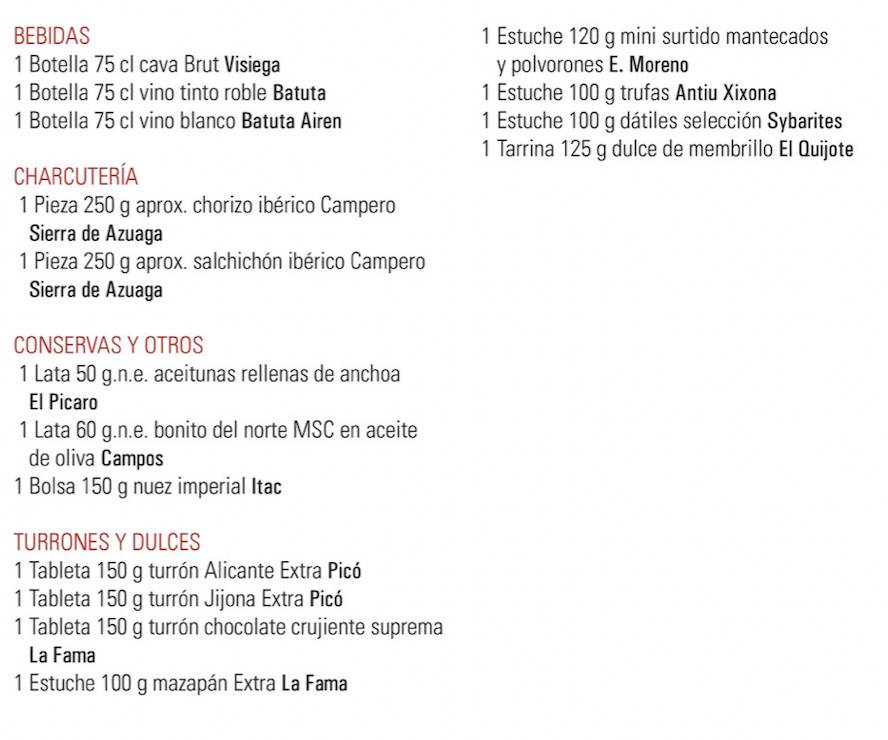 BEBIDAS
1 Botella 75 cl cava Brut Visiega
1 Botella 75 cl vino tinto roble Batuta
1 Botella 75 cl vino blanco Batuta Airen

CHARCUTERÍA
1 Pieza 250 g aprox. chorizo ibérico Campero Sierra de Azuaga
1 Pieza 250 g aprox. salchichón ibérico Campero Sierra de Azuaga

CONSERVAS Y OTROS
1 Lata 50 g.n.e. aceitunas rellenas de anchoa El Picaro
1 Lata 60 g.n.e. bonito del norte MSC en aceite de oliva Campos
1 Bolsa 150 g nuez imperial Itac

TURRONES Y DULCES
1 Tableta 150 g turrón Alicante Extra Picó
1 Tableta 150 g turrón Jijona Extra Picó
1 Tableta 150 g turrón chocolate crujiente suprema La Fama
1 Estuche 100 g mazapán Extra La Fama

1 Estuche 120 g mini surtido mantecados y polvorones E. Moreno
1 Estuche 100 g trufas Antiu Xixona
1 Estuche 100 g dátiles selección Sybarites
1 Tarrina 125 g dulce de membrillo El Quijote